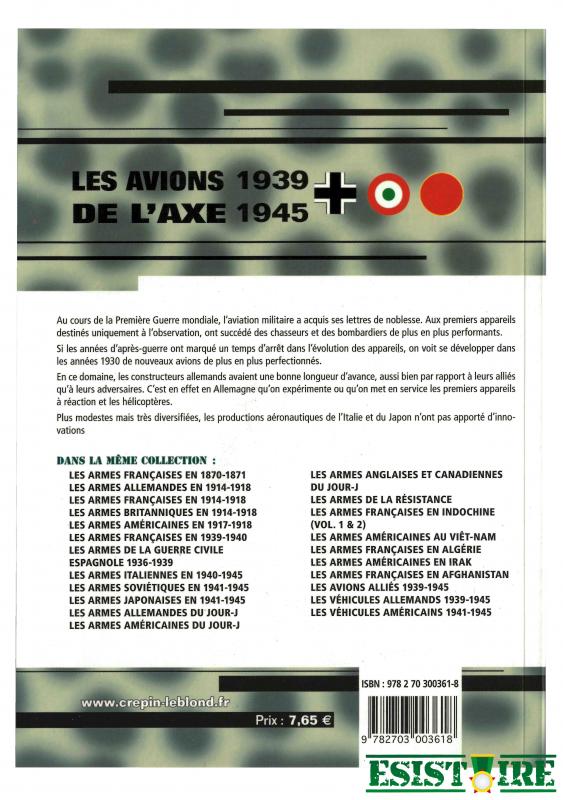 LES AVIONS 1939
DE L'AXE 1945

Au cours de la Première Guerre mondiale, l'aviation militaire a acquis ses lettres de noblesse. Aux premiers appareils destinés uniquement à l'observation, ont succédé des chasseurs et des bombardiers de plus en plus performants.

Si les années d'après-guerre ont marqué un temps d'arrêt dans l'évolution des appareils, on voit se développer dans les années 1930 de nouveaux avions de plus en plus perfectionnés.

En ce domaine, les constructeurs allemands avaient une bonne longueur d'avance, aussi bien par rapport à leurs alliés qu'à leurs adversaires. C'est en effet en Allemagne qu'on expérimente ou qu'on met en service les premiers appareils à réaction et les hélicoptères.

Plus modestes mais très diversifiées, les productions aéronautiques de l'Italie et du Japon n'ont pas apporté d'innovations

DANS LA MÊME COLLECTION :
LES ARMES FRANÇAISES EN 1870-1871
LES ARMES ALLEMANDES EN 1914-1918
LES ARMES FRANÇAISES EN 1914-1918
LES ARMES BRITANNIQUES EN 1914-1918
LES ARMES AMÉRICAINES EN 1917-1918
LES ARMES FRANÇAISES EN 1939-1940
LES ARMES DE LA GUERRE CIVILE ESPAGNOLE 1936-1939
LES ARMES ITALIENNES EN 1940-1945
LES ARMES SOVIÉTIQUES EN 1941-1945
LES ARMES JAPONAISES EN 1941-1945
LES ARMES ALLEMANDES DU JOUR-J
LES ARMES AMÉRICAINES DU JOUR-J

LES ARMES ANGLAISES ET CANADIENNES DU JOUR-J
LES ARMES DE LA RÉSISTANCE
LES ARMES FRANÇAISES EN INDOCHINE (VOL. 1 & 2)
LES ARMES AMÉRICAINES AU VIÊT-NAM
LES ARMES FRANÇAISES EN ALGÉRIE
LES ARMES AMÉRICAINES EN IRAK
LES ARMES FRANÇAISES EN AFGHANISTAN
LES AVIONS ALLIÉS 1939-1945
LES VÉHICULES ALLEMANDS 1939-1945
LES VÉHICULES AMÉRICAINS 1941-1945

www.crepin-leblond.fr

Prix : 7,65 €

ISBN : 978 2 70 300361-8

9 782703 003618

ESISTOIRE